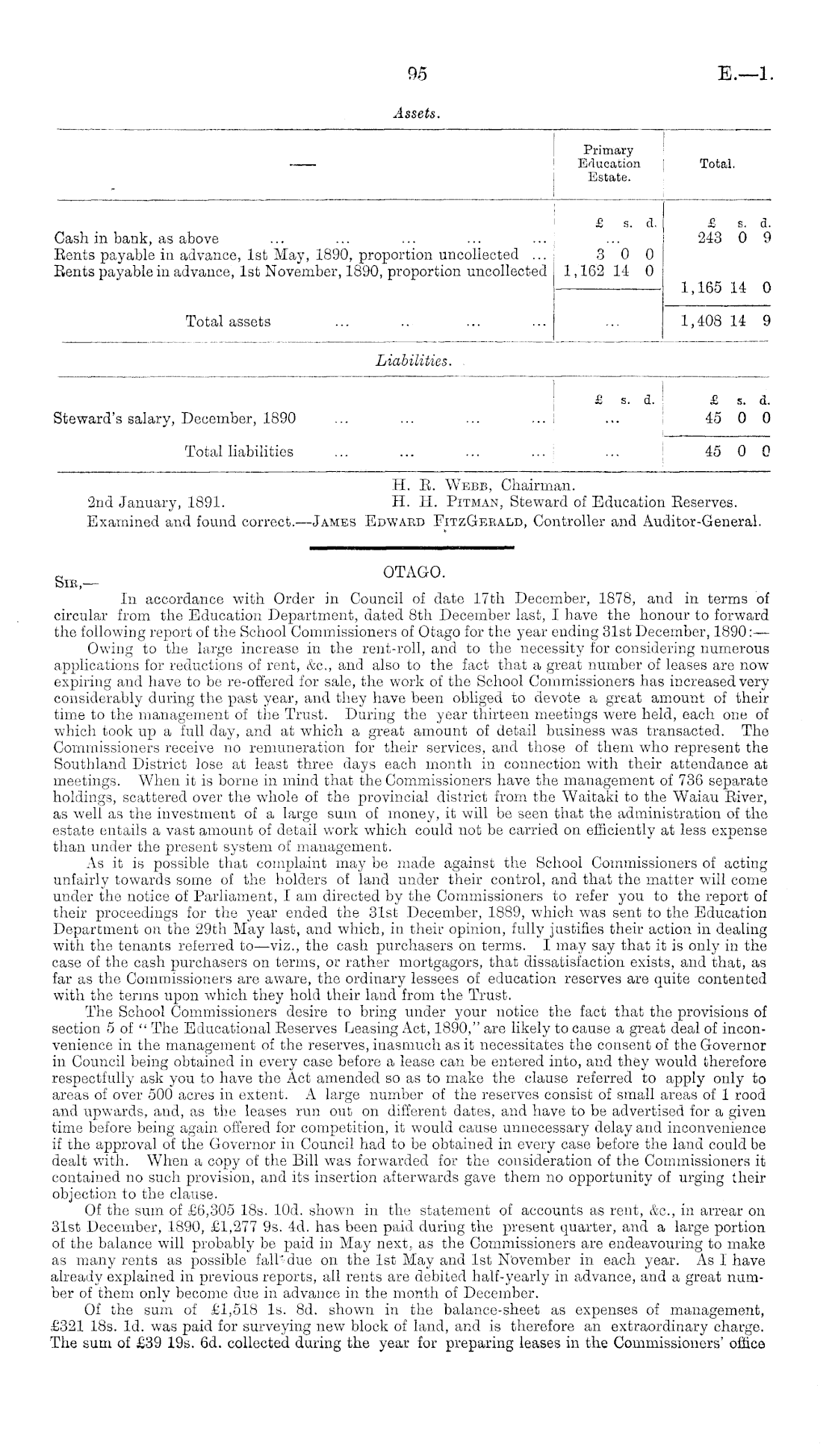 95 E.—1.

Assets.

| — | Primary Education Estate. | Total. |
|---|---|---|
| | £ s. d. | £ s. d. |
| Cash in bank, as above ... ... ... ... ... | ... | 243 0 9 |
| Rents payable in advance, 1st May, 1890, proportion uncollected ... | 3 0 0 | |
| Rents payable in advance, 1st November, 1890, proportion uncollected | 1,162 14 0 | |
| | | 1,165 14 0 |
| Total assets ... .. ... ... | ... | 1,408 14 9 |

Liabilities.

| | £ s. d. | £ s. d. |
|---|---|---|
| Steward's salary, December, 1890 ... ... ... ... | ... | 45 0 0 |
| Total liabilities ... ... ... ... | ... | 45 0 0 |

H. R. Webb, Chairman.
2nd January, 1891. H. H. Pitman, Steward of Education Reserves.
Examined and found correct.—James Edward FitzGerald, Controller and Auditor-General.

OTAGO.

Sir,—

In accordance with Order in Council of date 17th December, 1878, and in terms of circular from the Education Department, dated 8th December last, I have the honour to forward the following report of the School Commissioners of Otago for the year ending 31st December, 1890:—

Owing to the large increase in the rent-roll, and to the necessity for considering numerous applications for reductions of rent, &c., and also to the fact that a great number of leases are now expiring and have to be re-offered for sale, the work of the School Commissioners has increased very considerably during the past year, and they have been obliged to devote a great amount of their time to the management of the Trust. During the year thirteen meetings were held, each one of which took up a full day, and at which a great amount of detail business was transacted. The Commissioners receive no remuneration for their services, and those of them who represent the Southland District lose at least three days each month in connection with their attendance at meetings. When it is borne in mind that the Commissioners have the management of 736 separate holdings, scattered over the whole of the provincial district from the Waitaki to the Waiau River, as well as the investment of a large sum of money, it will be seen that the administration of the estate entails a vast amount of detail work which could not be carried on efficiently at less expense than under the present system of management.

As it is possible that complaint may be made against the School Commissioners of acting unfairly towards some of the holders of land under their control, and that the matter will come under the notice of Parliament, I am directed by the Commissioners to refer you to the report of their proceedings for the year ended the 31st December, 1889, which was sent to the Education Department on the 29th May last, and which, in their opinion, fully justifies their action in dealing with the tenants referred to—viz., the cash purchasers on terms. I may say that it is only in the case of the cash purchasers on terms, or rather mortgagors, that dissatisfaction exists, and that, as far as the Commissioners are aware, the ordinary lessees of education reserves are quite contented with the terms upon which they hold their land from the Trust.

The School Commissioners desire to bring under your notice the fact that the provisions of section 5 of "The Educational Reserves Leasing Act, 1890," are likely to cause a great deal of inconvenience in the management of the reserves, inasmuch as it necessitates the consent of the Governor in Council being obtained in every case before a lease can be entered into, and they would therefore respectfully ask you to have the Act amended so as to make the clause referred to apply only to areas of over 500 acres in extent. A large number of the reserves consist of small areas of 1 rood and upwards, and, as the leases run out on different dates, and have to be advertised for a given time before being again offered for competition, it would cause unnecessary delay and inconvenience if the approval of the Governor in Council had to be obtained in every case before the land could be dealt with. When a copy of the Bill was forwarded for the consideration of the Commissioners it contained no such provision, and its insertion afterwards gave them no opportunity of urging their objection to the clause.

Of the sum of £6,305 18s. 10d. shown in the statement of accounts as rent, &c., in arrear on 31st December, 1890, £1,277 9s. 4d. has been paid during the present quarter, and a large portion of the balance will probably be paid in May next, as the Commissioners are endeavouring to make as many rents as possible fall due on the 1st May and 1st November in each year. As I have already explained in previous reports, all rents are debited half-yearly in advance, and a great number of them only become due in advance in the month of December.

Of the sum of £1,518 1s. 8d. shown in the balance-sheet as expenses of management, £321 18s. 1d. was paid for surveying new block of land, and is therefore an extraordinary charge. The sum of £39 19s. 6d. collected during the year for preparing leases in the Commissioners' office